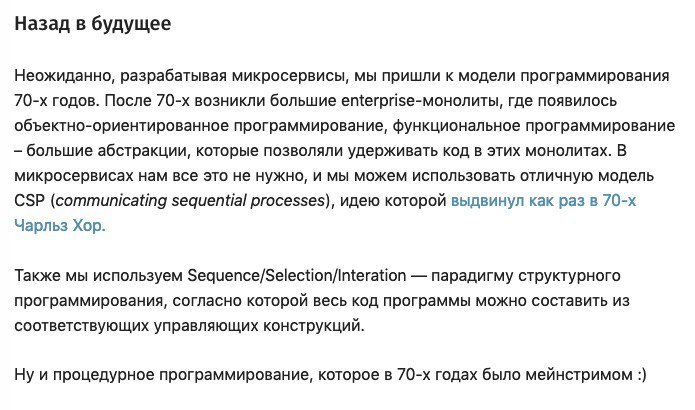 Назад в будущее

Неожиданно, разрабатывая микросервисы, мы пришли к модели программирования 70-х годов. После 70-х возникли большие enterprise-монолиты, где появилось объектно-ориентированное программирование, функциональное программирование – большие абстракции, которые позволяли удерживать код в этих монолитах. В микросервисах нам все это не нужно, и мы можем использовать отличную модель CSP (communicating sequential processes), идею которой выдвинул как раз в 70-х Чарльз Хор.

Также мы используем Sequence/Selection/Interation — парадигму структурного программирования, согласно которой весь код программы можно составить из соответствующих управляющих конструкций.

Ну и процедурное программирование, которое в 70-х годах было мейнстримом :)